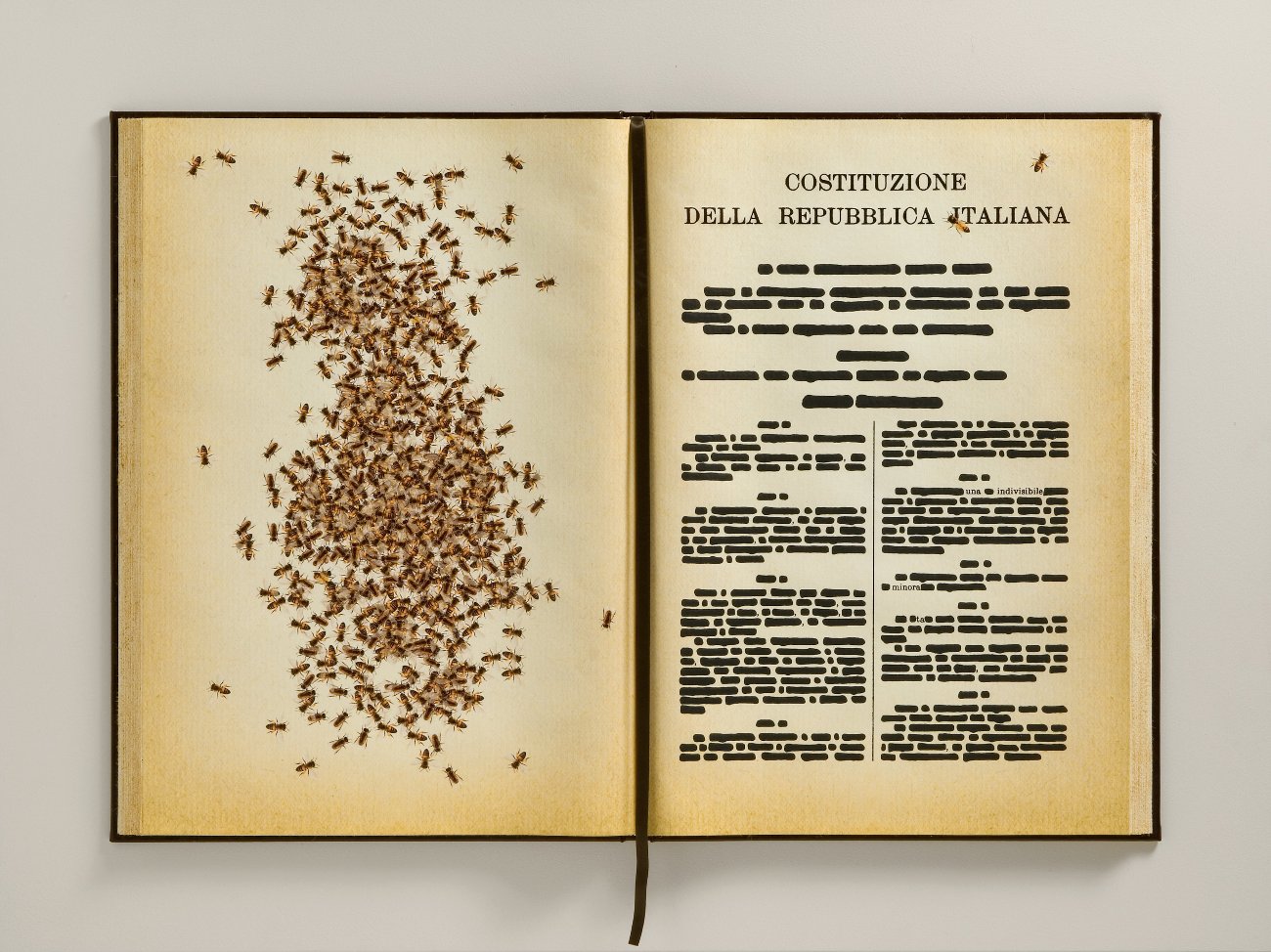 COSTITUZIONE
DELLA REPUBBLICA ITALIANA

una indivisibile

minora

ta